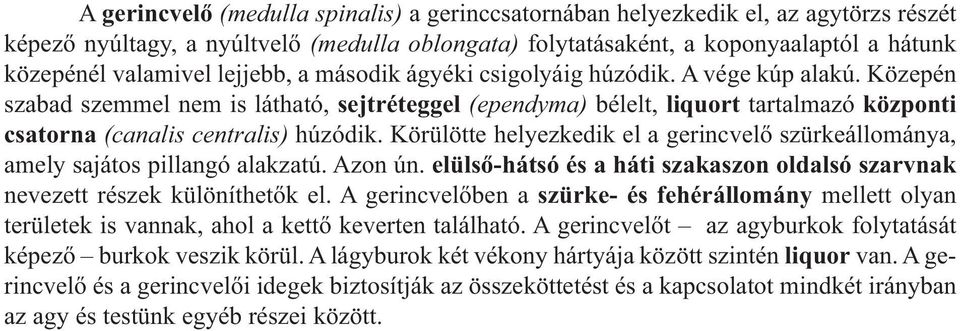 A gerincvelő (medulla spinalis) a gerinccsatornában helyezkedik el, az agytörzs részét képező nyúltagy, a nyúltvelő (medulla oblongata) folytatásaként, a koponyaalaptól a hátunk közepénél valamivel lejjebb, a második ágyéki csigolyáig húzódik. A vége kúp alakú. Közepén szabad szemmel nem is látható, sejtréteggel (ependyma) bélelt, liquort tartalmazó központi csatorna (canalis centralis) húzódik. Körülötte helyezkedik el a gerincvelő szürkeállománya, amely sajátos pillangó alakzatú. Azon ún. elülső-hátsó és a háti szakaszon oldalsó szarvnak nevezett részek különíthetők el. A gerincvelőben a szürke- és fehérállomány mellett olyan területek is vannak, ahol a kettő keverten található. A gerincvelőt – az agyburkok folytatását képező – burkok veszik körül. A lágyburok két vékony hártyája között szintén liquor van. A gerincvelő és a gerincvelői idegek biztosítják az összeköttetést és a kapcsolatot mindkét irányban az agy és testünk egyéb részei között.